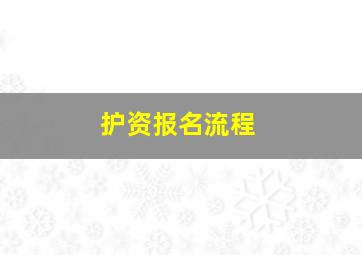 护资报名流程